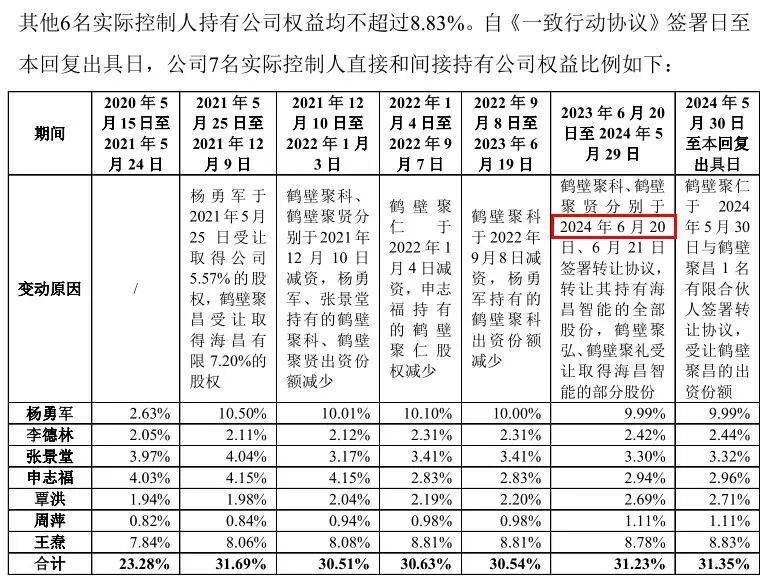 其他6名实际控制人持有公司权益均不超过8.83%。自《一致行动协议》签署日至本回复出具日，公司7名实际控制人直接和间接持有公司权益比例如下：

| 期间 | 2020年5月15日至2021年5月24日 | 2021年5月25日至2021年12月9日 | 2021年12月10日至2022年1月3日 | 2022年1月4日至2022年9月7日 | 2022年9月8日至2023年6月19日 | 2023年6月20日至2024年5月29日 | 2024年5月30日至本回复出具日 |
|---|---|---|---|---|---|---|---|
| 变动原因 | / | 杨勇军于2021年5月25日受让取得公司5.57%的股权，鹤壁聚昌受让取得海昌有限7.20%的股权 | 鹤壁聚科、鹤壁聚贤分别于2021年12月10日减资，杨勇军、张景堂持有的鹤壁聚科、鹤壁聚贤出资份额减少 | 鹤壁聚仁于2022年1月4日减资，申志福持有的鹤壁聚仁股权减少 | 鹤壁聚科于2022年9月8日减资，杨勇军持有的鹤壁聚科出资份额减少 | 鹤壁聚科、鹤壁聚贤分别于2024年6月20日、6月21日签署转让协议，转让其持有海昌智能的全部股份，鹤壁聚弘、鹤壁聚礼受让取得海昌智能的部分股份 | 鹤壁聚仁于2024年5月30日与鹤壁聚昌1名有限合伙人签署转让协议，受让鹤壁聚昌的出资份额 |
| 杨勇军 | 2.63% | 10.50% | 10.01% | 10.10% | 10.00% | 9.99% | 9.99% |
| 李德林 | 2.05% | 2.11% | 2.12% | 2.31% | 2.31% | 2.42% | 2.44% |
| 张景堂 | 3.97% | 4.04% | 3.17% | 3.41% | 3.41% | 3.30% | 3.32% |
| 申志福 | 4.03% | 4.15% | 4.15% | 2.83% | 2.83% | 2.94% | 2.96% |
| 覃洪 | 1.94% | 1.98% | 2.04% | 2.19% | 2.20% | 2.69% | 2.71% |
| 周萍 | 0.82% | 0.84% | 0.94% | 0.98% | 0.98% | 1.11% | 1.11% |
| 王焘 | 7.84% | 8.06% | 8.08% | 8.81% | 8.81% | 8.78% | 8.83% |
| 合计 | 23.28% | 31.69% | 30.51% | 30.63% | 30.54% | 31.23% | 31.35% |